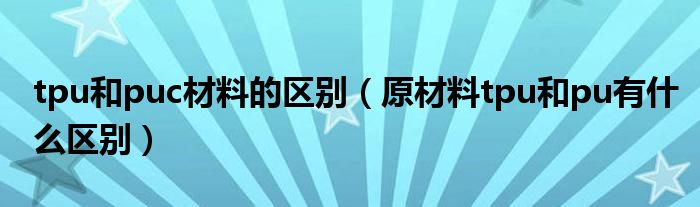 tpu和puc材料的区别（原材料tpu和pu有什么区别）